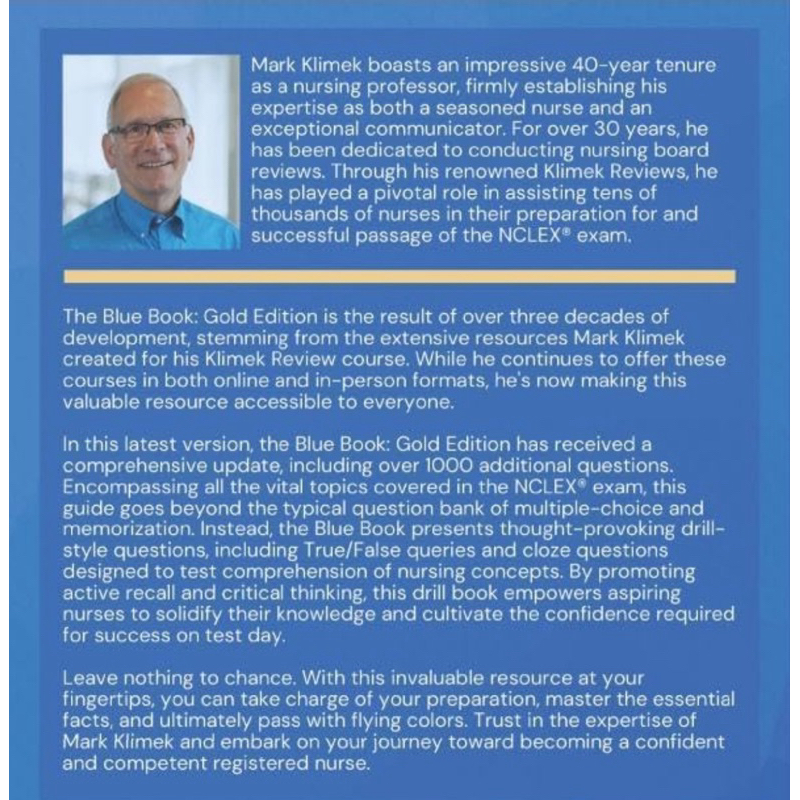 Mark Klimek boasts an impressive 40-year tenure as a nursing professor, firmly establishing his expertise as both a seasoned nurse and an exceptional communicator. For over 30 years, he has been dedicated to conducting nursing board reviews. Through his renowned Klimek Reviews, he has played a pivotal role in assisting tens of thousands of nurses in their preparation for and successful passage of the NCLEX® exam.

The Blue Book: Gold Edition is the result of over three decades of development, stemming from the extensive resources Mark Klimek created for his Klimek Review course. While he continues to offer these courses in both online and in-person formats, he's now making this valuable resource accessible to everyone.

In this latest version, the Blue Book: Gold Edition has received a comprehensive update, including over 1000 additional questions. Encompassing all the vital topics covered in the NCLEX® exam, this guide goes beyond the typical question bank of multiple-choice and memorization. Instead, the Blue Book presents thought-provoking drill-style questions, including True/False queries and cloze questions designed to test comprehension of nursing concepts. By promoting active recall and critical thinking, this drill book empowers aspiring nurses to solidify their knowledge and cultivate the confidence required for success on test day.

Leave nothing to chance. With this invaluable resource at your fingertips, you can take charge of your preparation, master the essential facts, and ultimately pass with flying colors. Trust in the expertise of Mark Klimek and embark on your journey toward becoming a confident and competent registered nurse.